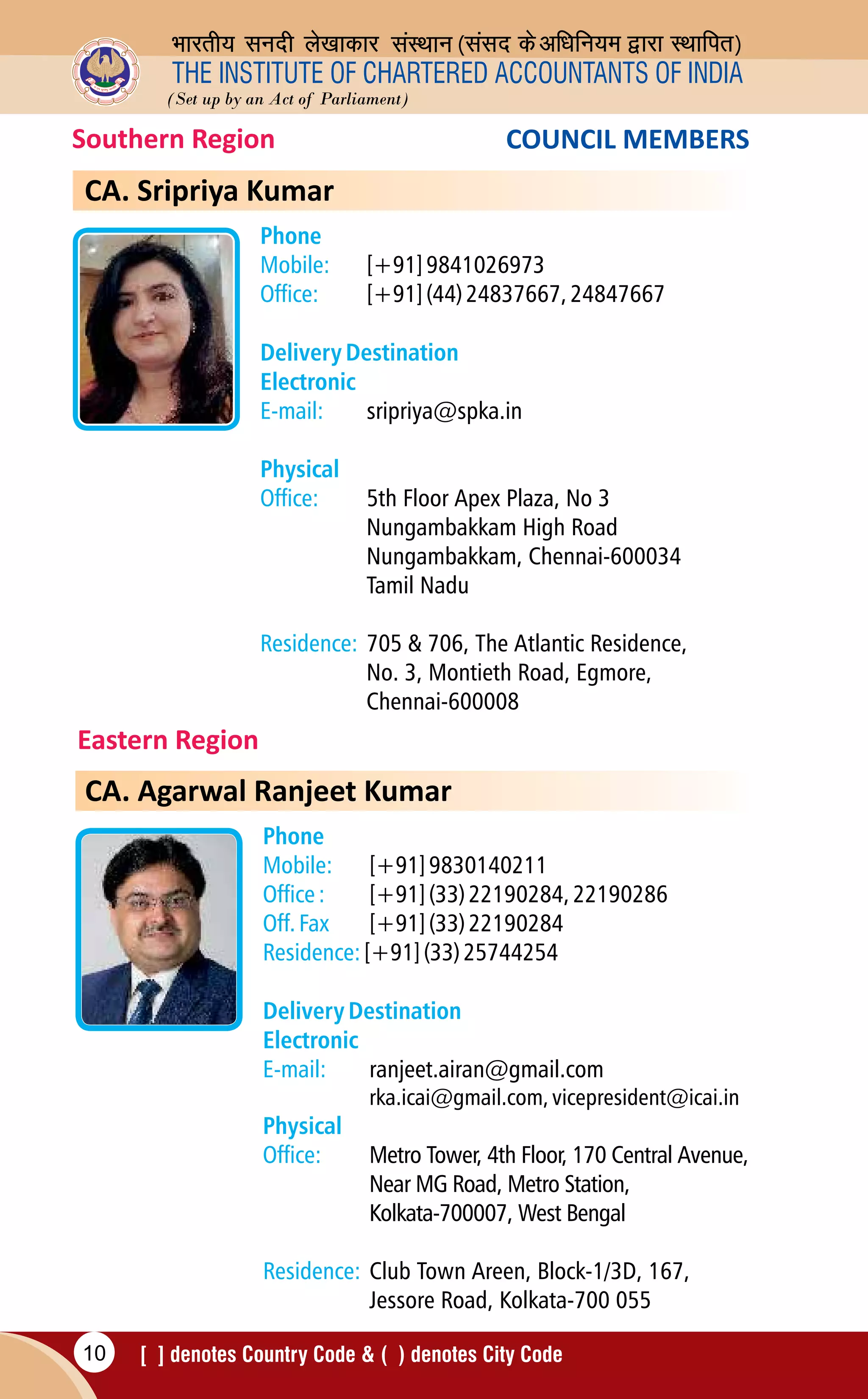 भारतीय सनदी लेखाकार संस्थान (संसद के अधिनियम द्वारा स्थापित)
THE INSTITUTE OF CHARTERED ACCOUNTANTS OF INDIA
(Set up by an Act of Parliament)

Southern Region

COUNCIL MEMBERS

CA. Sripriya Kumar

Phone
Mobile: [+91] 9841026973
Office: [+91] (44) 24837667, 24847667

Delivery Destination
Electronic
E-mail: sripriya@spka.in

Physical
Office: 5th Floor Apex Plaza, No 3 Nungambakkam High Road Nungambakkam, Chennai-600034 Tamil Nadu

Residence: 705 & 706, The Atlantic Residence, No. 3, Montieth Road, Egmore, Chennai-600008

Eastern Region

CA. Agarwal Ranjeet Kumar

Phone
Mobile: [+91] 9830140211
Office : [+91] (33) 22190284, 22190286
Off. Fax [+91] (33) 22190284
Residence: [+91] (33) 25744254

Delivery Destination
Electronic
E-mail: ranjeet.airan@gmail.com
rka.icai@gmail.com, vicepresident@icai.in

Physical
Office: Metro Tower, 4th Floor, 170 Central Avenue, Near MG Road, Metro Station, Kolkata-700007, West Bengal

Residence: Club Town Areen, Block-1/3D, 167, Jessore Road, Kolkata-700 055

10 [ ] denotes Country Code & ( ) denotes City Code